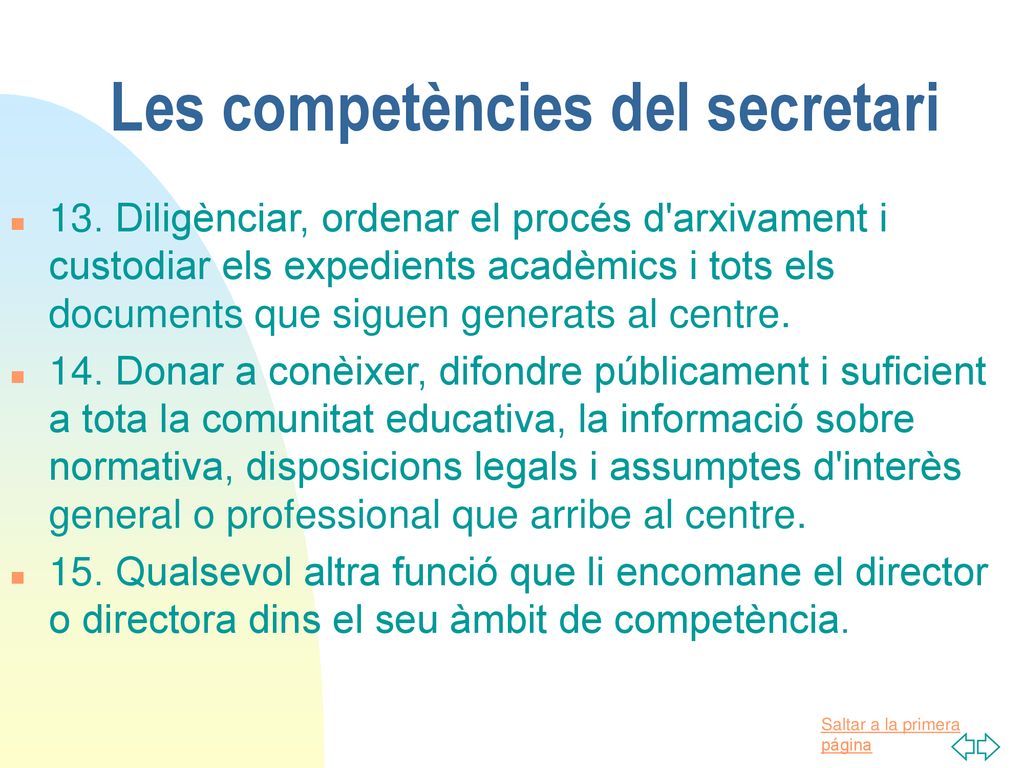 Les competències del secretari

13. Diligènciar, ordenar el procés d'arxivament i custodiar els expedients acadèmics i tots els documents que siguen generats al centre.

14. Donar a conèixer, difondre públicament i suficient a tota la comunitat educativa, la informació sobre normativa, disposicions legals i assumptes d'interès general o professional que arribe al centre.

15. Qualsevol altra funció que li encomane el director o directora dins el seu àmbit de competència.

Saltar a la primera página